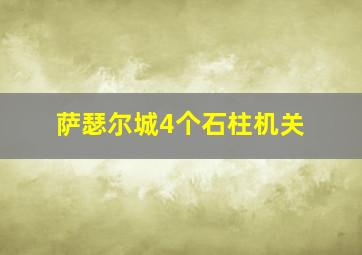 萨瑟尔城4个石柱机关